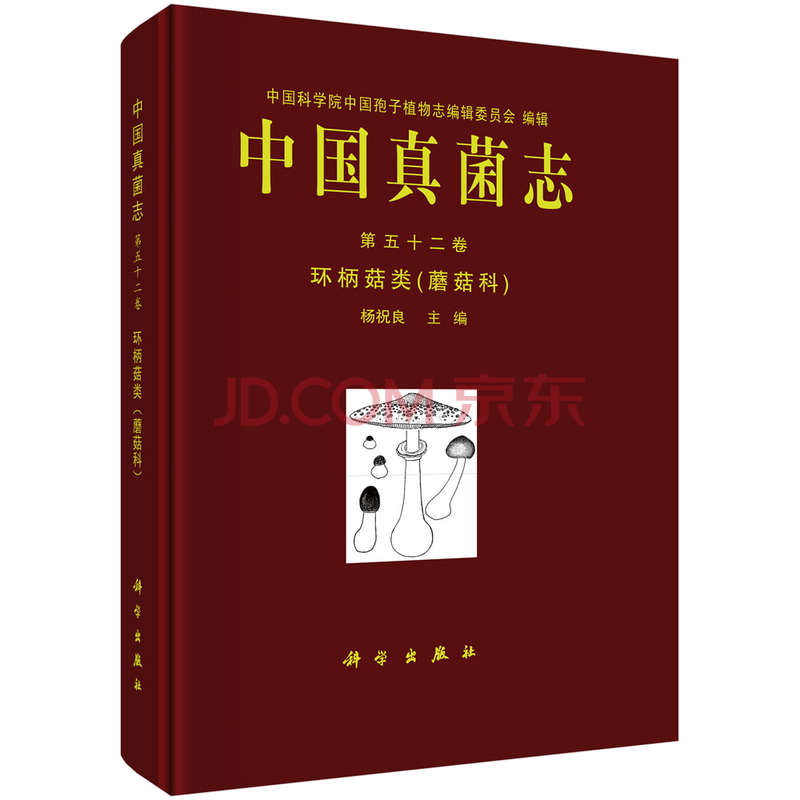 中国真菌志
第五十二卷
环柄菇类（蘑菇科）
科学出版社

中国科学院中国孢子植物志编辑委员会 编辑
中国真菌志
第五十二卷
环柄菇类(蘑菇科)
杨祝良 主编

JD.COM 京东

科学出版社